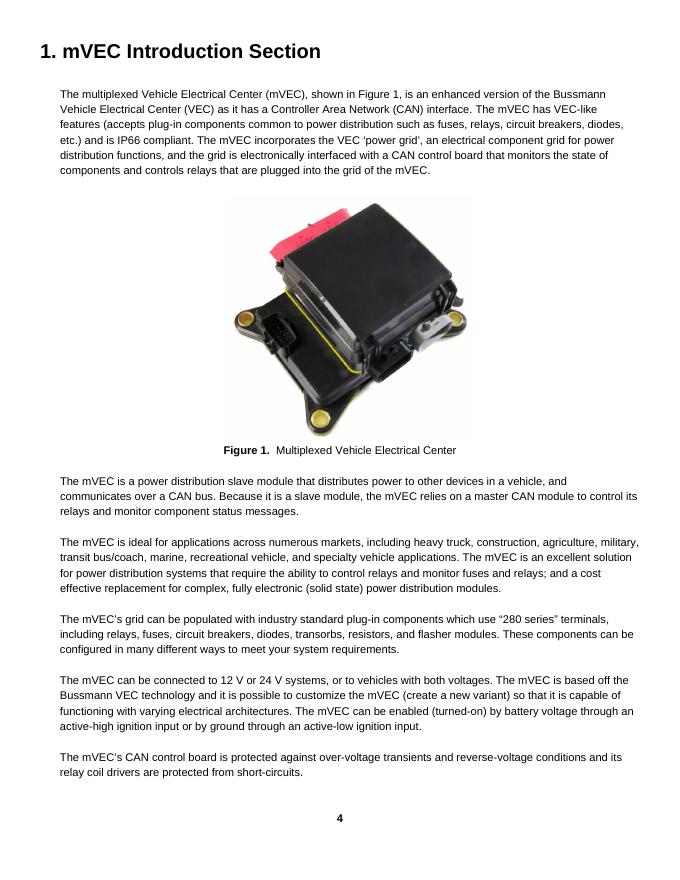 1. mVEC Introduction Section

The multiplexed Vehicle Electrical Center (mVEC), shown in Figure 1, is an enhanced version of the Bussmann Vehicle Electrical Center (VEC) as it has a Controller Area Network (CAN) interface. The mVEC has VEC-like features (accepts plug-in components common to power distribution such as fuses, relays, circuit breakers, diodes, etc.) and is IP66 compliant. The mVEC incorporates the VEC 'power grid', an electrical component grid for power distribution functions, and the grid is electronically interfaced with a CAN control board that monitors the state of components and controls relays that are plugged into the grid of the mVEC.

Figure 1. Multiplexed Vehicle Electrical Center

The mVEC is a power distribution slave module that distributes power to other devices in a vehicle, and communicates over a CAN bus. Because it is a slave module, the mVEC relies on a master CAN module to control its relays and monitor component status messages.

The mVEC is ideal for applications across numerous markets, including heavy truck, construction, agriculture, military, transit bus/coach, marine, recreational vehicle, and specialty vehicle applications. The mVEC is an excellent solution for power distribution systems that require the ability to control relays and monitor fuses and relays; and a cost effective replacement for complex, fully electronic (solid state) power distribution modules.

The mVEC's grid can be populated with industry standard plug-in components which use "280 series" terminals, including relays, fuses, circuit breakers, diodes, transorbs, resistors, and flasher modules. These components can be configured in many different ways to meet your system requirements.

The mVEC can be connected to 12 V or 24 V systems, or to vehicles with both voltages. The mVEC is based off the Bussmann VEC technology and it is possible to customize the mVEC (create a new variant) so that it is capable of functioning with varying electrical architectures. The mVEC can be enabled (turned-on) by battery voltage through an active-high ignition input or by ground through an active-low ignition input.

The mVEC's CAN control board is protected against over-voltage transients and reverse-voltage conditions and its relay coil drivers are protected from short-circuits.

4